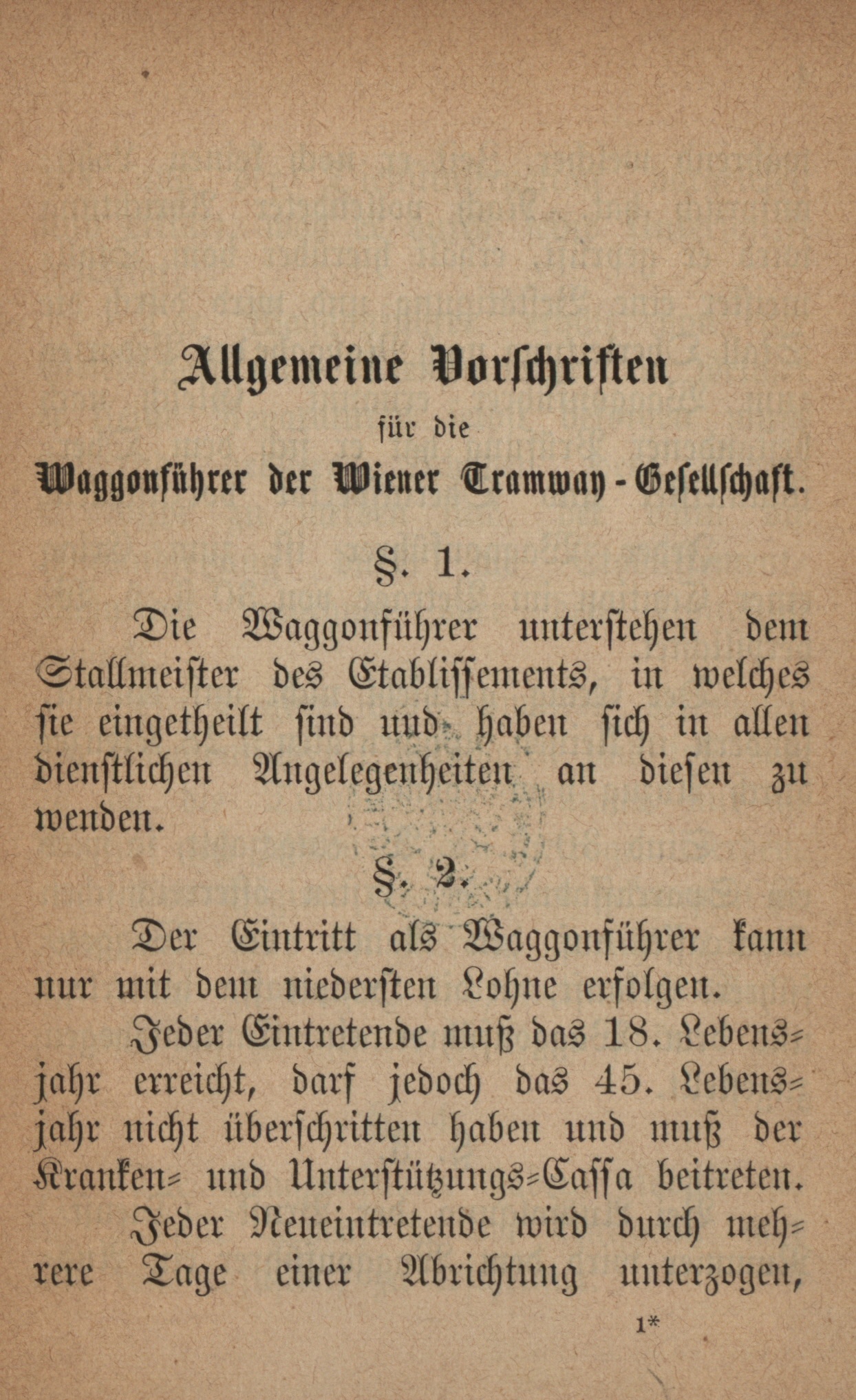 Allgemeine Vorschriften

für die

Waggonführer der Wiener Tramway-Gesellschaft.

§. 1.

Die Waggonführer unterstehen dem Stallmeister des Etablissements, in welches sie eingetheilt sind uud haben sich in allen dienstlichen Angelegenheiten an diesen zu wenden.

§. 2.

Der Eintritt als Waggonführer kann nur mit dem niedersten Lohne erfolgen.

Jeder Eintretende muß das 18. Lebensjahr erreicht, darf jedoch das 45. Lebensjahr nicht überschritten haben und muß der Kranken- und Unterstützungs-Cassa beitreten.

Jeder Neueintretende wird durch mehrere Tage einer Abrichtung unterzogen,

1*